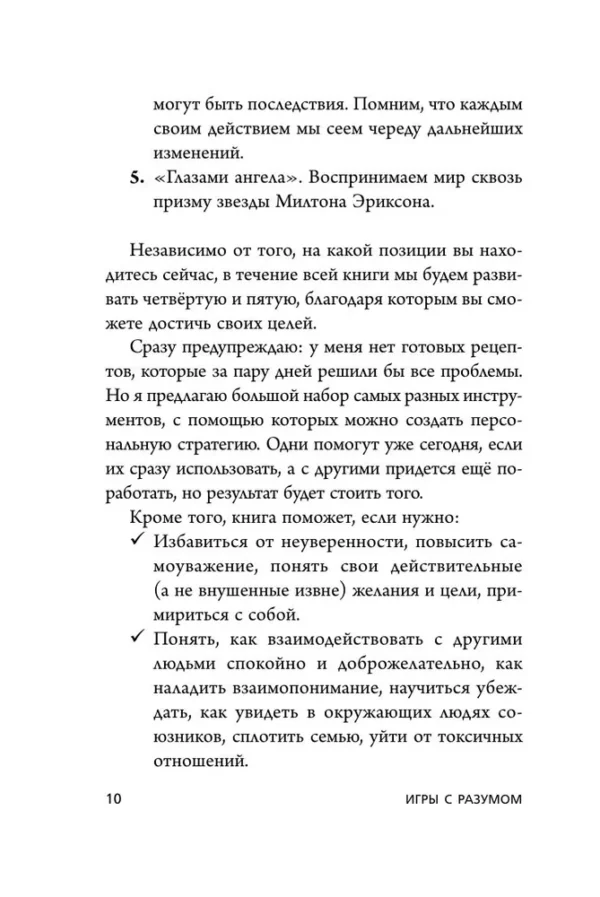 могут быть последствия. Помним, что каждым своим действием мы сеем череду дальнейших изменений.

5. «Глазами ангела». Воспринимаем мир сквозь призму звезды Милтона Эриксона.

Независимо от того, на какой позиции вы находитесь сейчас, в течение всей книги мы будем развивать четвёртую и пятую, благодаря которым вы сможете достичь своих целей.

Сразу предупреждаю: у меня нет готовых рецептов, которые за пару дней решили бы все проблемы. Но я предлагаю большой набор самых разных инструментов, с помощью которых можно создать персональную стратегию. Одни помогут уже сегодня, если их сразу использовать, а с другими придется ещё поработать, но результат будет стоить того.

Кроме того, книга поможет, если нужно:

✓ Избавиться от неуверенности, повысить самоуважение, понять свои действительные (а не внушенные извне) желания и цели, примириться с собой.

✓ Понять, как взаимодействовать с другими людьми спокойно и доброжелательно, как наладить взаимопонимание, научиться убеждать, как увидеть в окружающих людях союзников, сплотить семью, уйти от токсичных отношений.

10 ИГРЫ С РАЗУМОМ